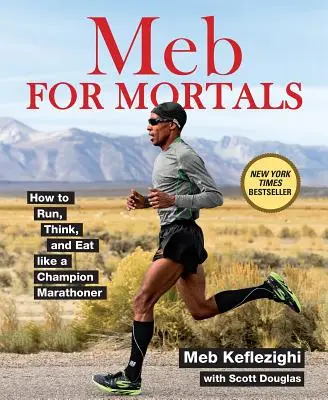 Meb
FOR MORTALS

NEW YORK TIMES BESTSELLER

How to Run, Think, and Eat like a Champion Marathoner

Meb Keflezighi
with Scott Douglas